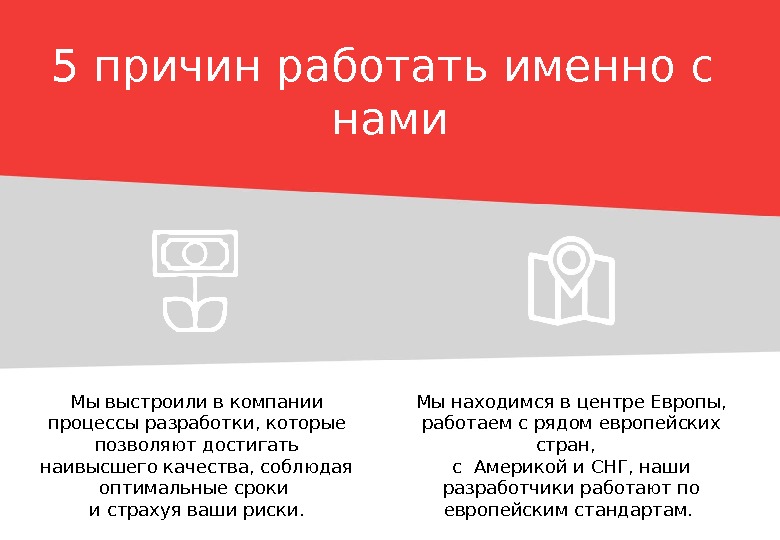 5 причин работать именно с нами

Мы выстроили в компании процессы разработки, которые позволяют достигать наивысшего качества, соблюдая оптимальные сроки и страхуя ваши риски.

Мы находимся в центре Европы, работаем с рядом европейских стран, с Америкой и СНГ, наши разработчики работают по европейским стандартам.